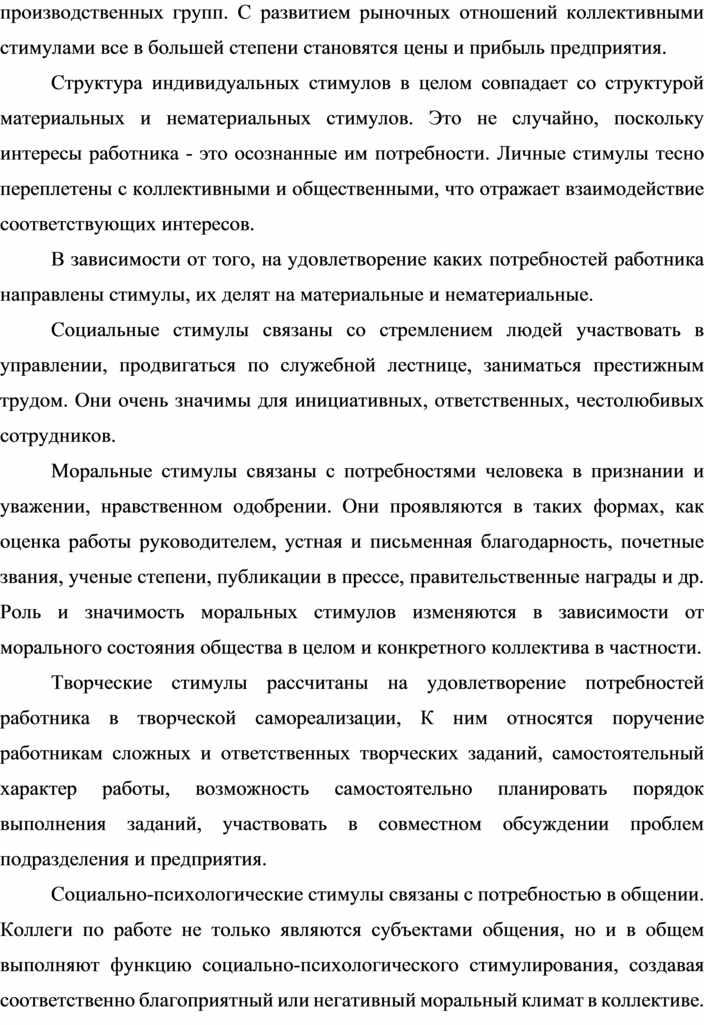 производственных групп. С развитием рыночных отношений коллективными стимулами все в большей степени становятся цены и прибыль предприятия.

Структура индивидуальных стимулов в целом совпадает со структурой материальных и нематериальных стимулов. Это не случайно, поскольку интересы работника - это осознанные им потребности. Личные стимулы тесно переплетены с коллективными и общественными, что отражает взаимодействие соответствующих интересов.

В зависимости от того, на удовлетворение каких потребностей работника направлены стимулы, их делят на материальные и нематериальные.

Социальные стимулы связаны со стремлением людей участвовать в управлении, продвигаться по служебной лестнице, заниматься престижным трудом. Они очень значимы для инициативных, ответственных, честолюбивых сотрудников.

Моральные стимулы связаны с потребностями человека в признании и уважении, нравственном одобрении. Они проявляются в таких формах, как оценка работы руководителем, устная и письменная благодарность, почетные звания, ученые степени, публикации в прессе, правительственные награды и др. Роль и значимость моральных стимулов изменяются в зависимости от морального состояния общества в целом и конкретного коллектива в частности.

Творческие стимулы рассчитаны на удовлетворение потребностей работника в творческой самореализации, К ним относятся поручение работникам сложных и ответственных творческих заданий, самостоятельный характер работы, возможность самостоятельно планировать порядок выполнения заданий, участвовать в совместном обсуждении проблем подразделения и предприятия.

Социально-психологические стимулы связаны с потребностью в общении. Коллеги по работе не только являются субъектами общения, но и в общем выполняют функцию социально-психологического стимулирования, создавая соответственно благоприятный или негативный моральный климат в коллективе.